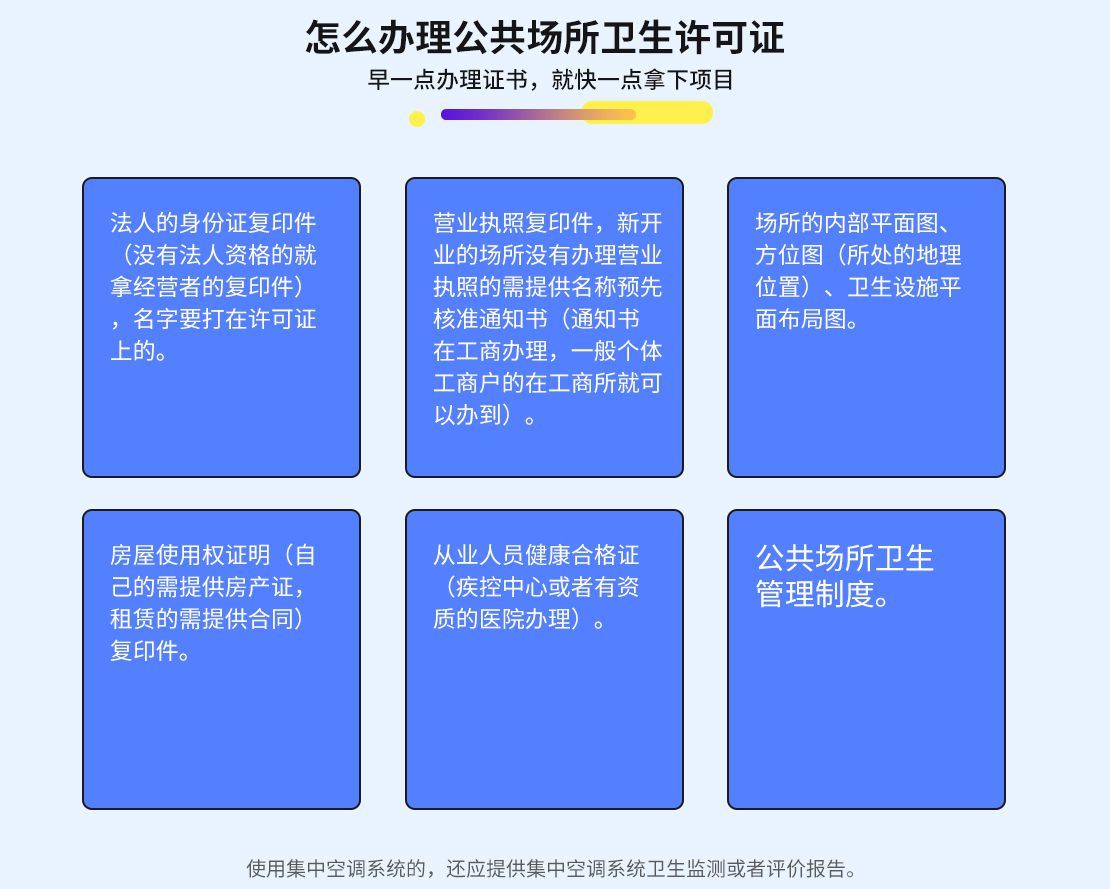 怎么办理公共场所卫生许可证

早一点办理证书，就快一点拿下项目

法人的身份证复印件（没有法人资格的就拿经营者的复印件），名字要打在许可证上的。

营业执照复印件，新开业的场所没有办理营业执照的需提供名称预先核准通知书（通知书在工商办理，一般个体工商户的在工商所就可以办到）。

场所的内部平面图、方位图（所处的地理位置）、卫生设施平面布局图。

房屋使用权证明（自己的需提供房产证，租赁的需提供合同）复印件。

从业人员健康合格证（疾控中心或者有资质的医院办理）。

公共场所卫生管理制度。

使用集中空调系统的，还应提供集中空调系统卫生监测或者评价报告。